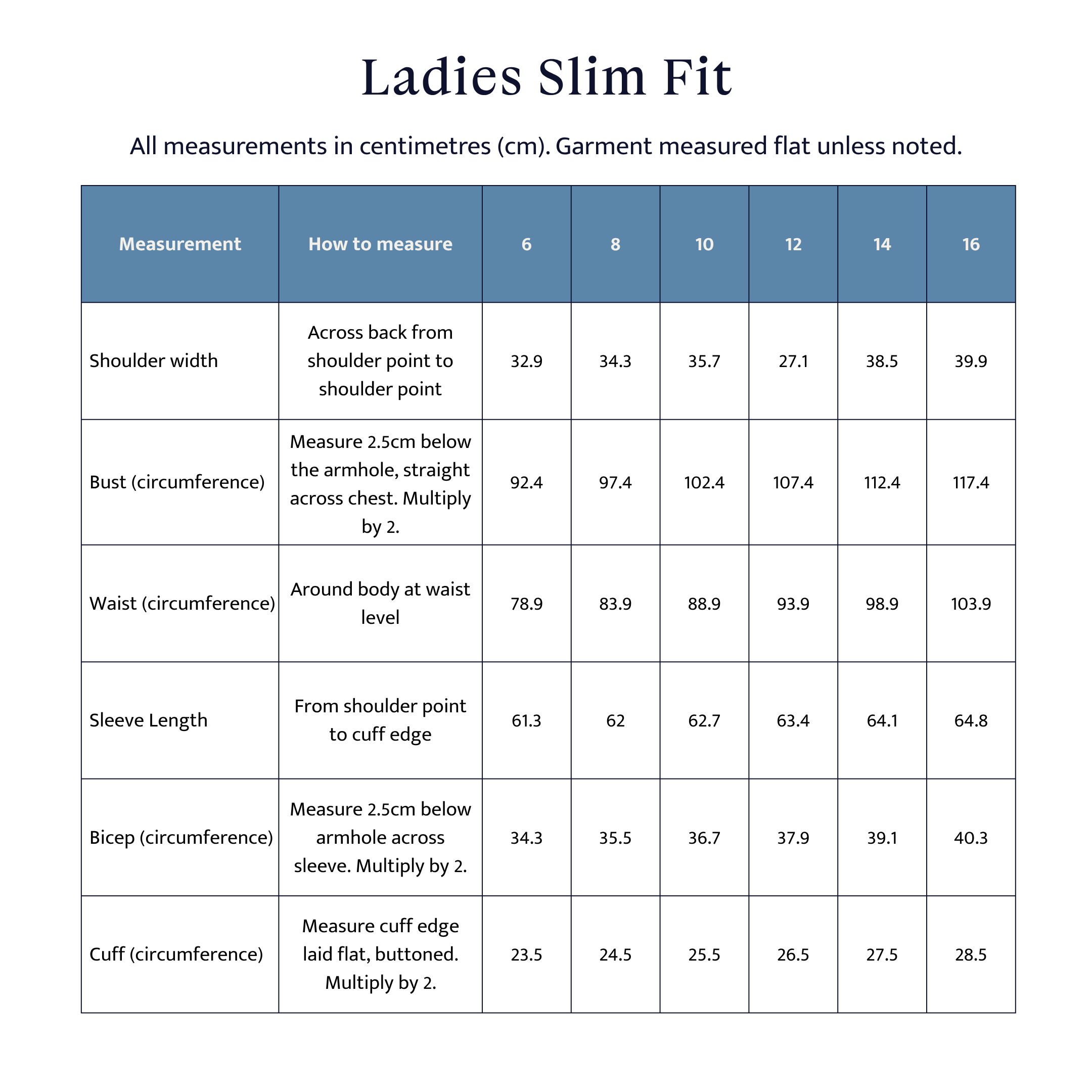 Ladies Slim Fit

All measurements in centimetres (cm). Garment measured flat unless noted.

| Measurement | How to measure | 6 | 8 | 10 | 12 | 14 | 16 |
|---|---|---|---|---|---|---|---|
| Shoulder width | Across back from shoulder point to shoulder point | 32.9 | 34.3 | 35.7 | 27.1 | 38.5 | 39.9 |
| Bust (circumference) | Measure 2.5cm below the armhole, straight across chest. Multiply by 2. | 92.4 | 97.4 | 102.4 | 107.4 | 112.4 | 117.4 |
| Waist (circumference) | Around body at waist level | 78.9 | 83.9 | 88.9 | 93.9 | 98.9 | 103.9 |
| Sleeve Length | From shoulder point to cuff edge | 61.3 | 62 | 62.7 | 63.4 | 64.1 | 64.8 |
| Bicep (circumference) | Measure 2.5cm below armhole across sleeve. Multiply by 2. | 34.3 | 35.5 | 36.7 | 37.9 | 39.1 | 40.3 |
| Cuff (circumference) | Measure cuff edge laid flat, buttoned. Multiply by 2. | 23.5 | 24.5 | 25.5 | 26.5 | 27.5 | 28.5 |